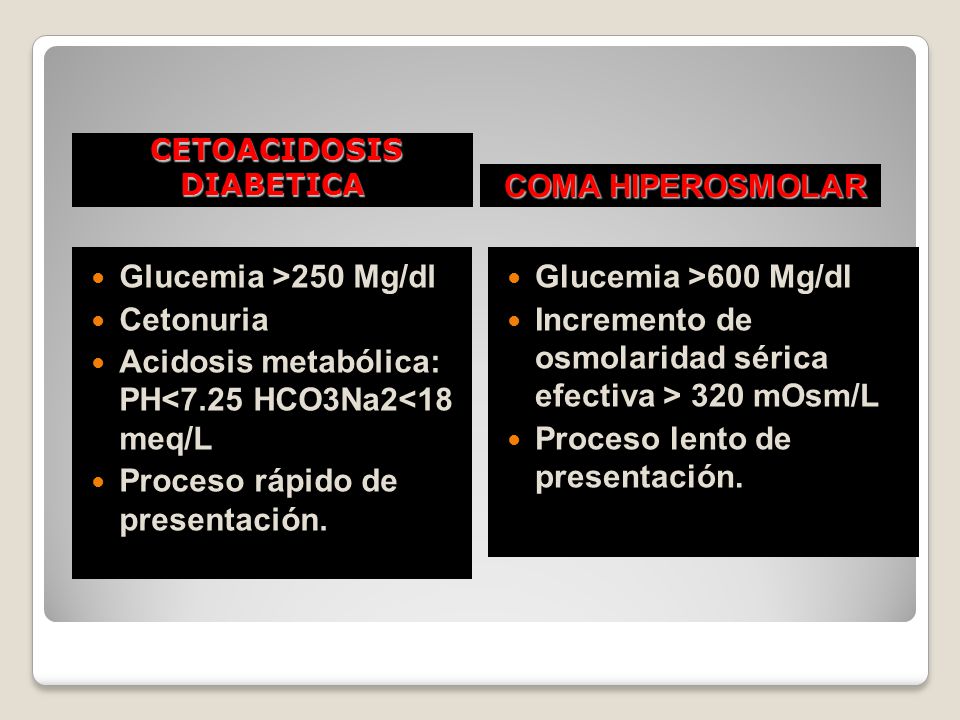 CETOACIDOSIS DIABETICA

- Glucemia >250 Mg/dl
- Cetonuria
- Acidosis metabólica: PH<7.25 HCO3Na2<18 meq/L
- Proceso rápido de presentación.

COMA HIPEROSMOLAR

- Glucemia >600 Mg/dl
- Incremento de osmolaridad sérica efectiva > 320 mOsm/L
- Proceso lento de presentación.